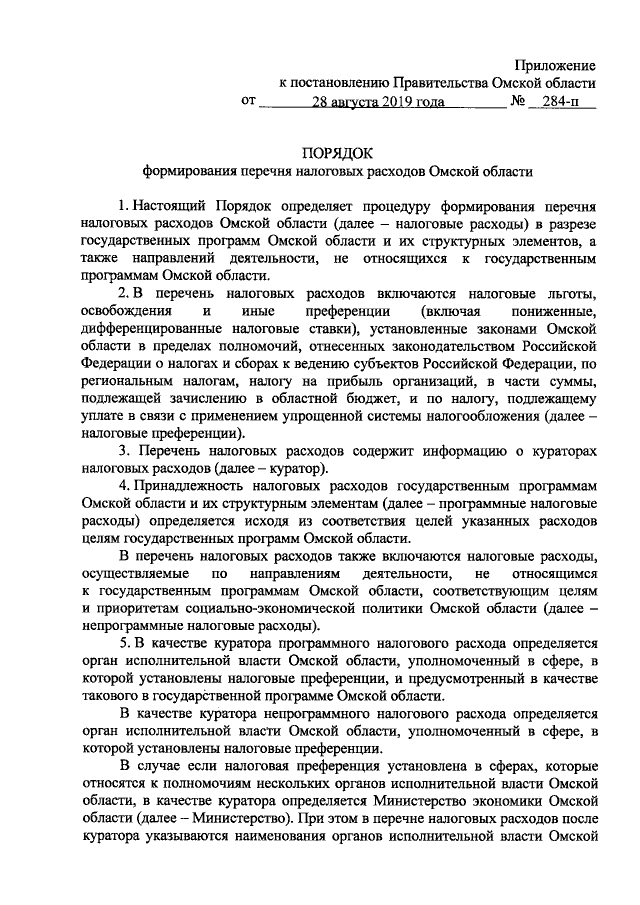 Приложение
к постановлению Правительства Омской области
от 28 августа 2019 года № 284-п

ПОРЯДОК
формирования перечня налоговых расходов Омской области

1. Настоящий Порядок определяет процедуру формирования перечня налоговых расходов Омской области (далее – налоговые расходы) в разрезе государственных программ Омской области и их структурных элементов, а также направлений деятельности, не относящихся к государственным программам Омской области.

2. В перечень налоговых расходов включаются налоговые льготы, освобождения и иные преференции (включая пониженные, дифференцированные налоговые ставки), установленные законами Омской области в пределах полномочий, отнесенных законодательством Российской Федерации о налогах и сборах к ведению субъектов Российской Федерации, по региональным налогам, налогу на прибыль организаций, в части суммы, подлежащей зачислению в областной бюджет, и по налогу, подлежащему уплате в связи с применением упрощенной системы налогообложения (далее – налоговые преференции).

3. Перечень налоговых расходов содержит информацию о кураторах налоговых расходов (далее – куратор).

4. Принадлежность налоговых расходов государственным программам Омской области и их структурным элементам (далее – программные налоговые расходы) определяется исходя из соответствия целей указанных расходов целям государственных программ Омской области.

В перечень налоговых расходов также включаются налоговые расходы, осуществляемые по направлениям деятельности, не относящимся к государственным программам Омской области, соответствующим целям и приоритетам социально-экономической политики Омской области (далее – непрограммные налоговые расходы).

5. В качестве куратора программного налогового расхода определяется орган исполнительной власти Омской области, уполномоченный в сфере, в которой установлены налоговые преференции, и предусмотренный в качестве такового в государственной программе Омской области.

В качестве куратора непрограммного налогового расхода определяется орган исполнительной власти Омской области, уполномоченный в сфере, в которой установлены налоговые преференции.

В случае если налоговая преференция установлена в сферах, которые относятся к полномочиям нескольких органов исполнительной власти Омской области, в качестве куратора определяется Министерство экономики Омской области (далее – Министерство). При этом в перечне налоговых расходов после куратора указываются наименования органов исполнительной власти Омской